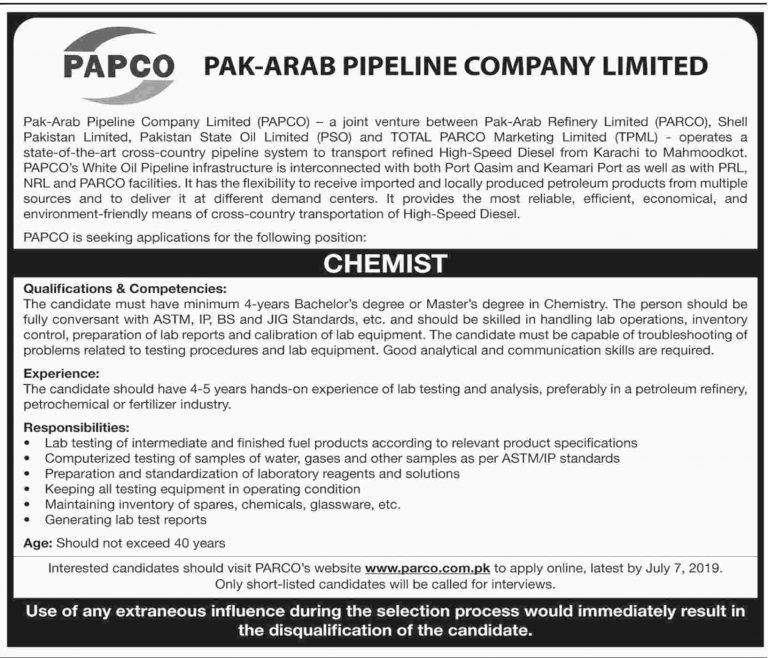 PAPCO

PAK-ARAB PIPELINE COMPANY LIMITED

Pak-Arab Pipeline Company Limited (PAPCO) – a joint venture between Pak-Arab Refinery Limited (PARCO), Shell Pakistan Limited, Pakistan State Oil Limited (PSO) and TOTAL PARCO Marketing Limited (TPML) - operates a state-of-the-art cross-country pipeline system to transport refined High-Speed Diesel from Karachi to Mahmoodkot. PAPCO's White Oil Pipeline infrastructure is interconnected with both Port Qasim and Keamari Port as well as with PRL, NRL and PARCO facilities. It has the flexibility to receive imported and locally produced petroleum products from multiple sources and to deliver it at different demand centers. It provides the most reliable, efficient, economical, and environment-friendly means of cross-country transportation of High-Speed Diesel.

PAPCO is seeking applications for the following position:

CHEMIST

Qualifications & Competencies:
The candidate must have minimum 4-years Bachelor's degree or Master's degree in Chemistry. The person should be fully conversant with ASTM, IP, BS and JIG Standards, etc. and should be skilled in handling lab operations, inventory control, preparation of lab reports and calibration of lab equipment. The candidate must be capable of troubleshooting of problems related to testing procedures and lab equipment. Good analytical and communication skills are required.

Experience:
The candidate should have 4-5 years hands-on experience of lab testing and analysis, preferably in a petroleum refinery, petrochemical or fertilizer industry.

Responsibilities:
• Lab testing of intermediate and finished fuel products according to relevant product specifications
• Computerized testing of samples of water, gases and other samples as per ASTM/IP standards
• Preparation and standardization of laboratory reagents and solutions
• Keeping all testing equipment in operating condition
• Maintaining inventory of spares, chemicals, glassware, etc.
• Generating lab test reports

Age: Should not exceed 40 years

Interested candidates should visit PARCO's website www.parco.com.pk to apply online, latest by July 7, 2019.
Only short-listed candidates will be called for interviews.

Use of any extraneous influence during the selection process would immediately result in the disqualification of the candidate.